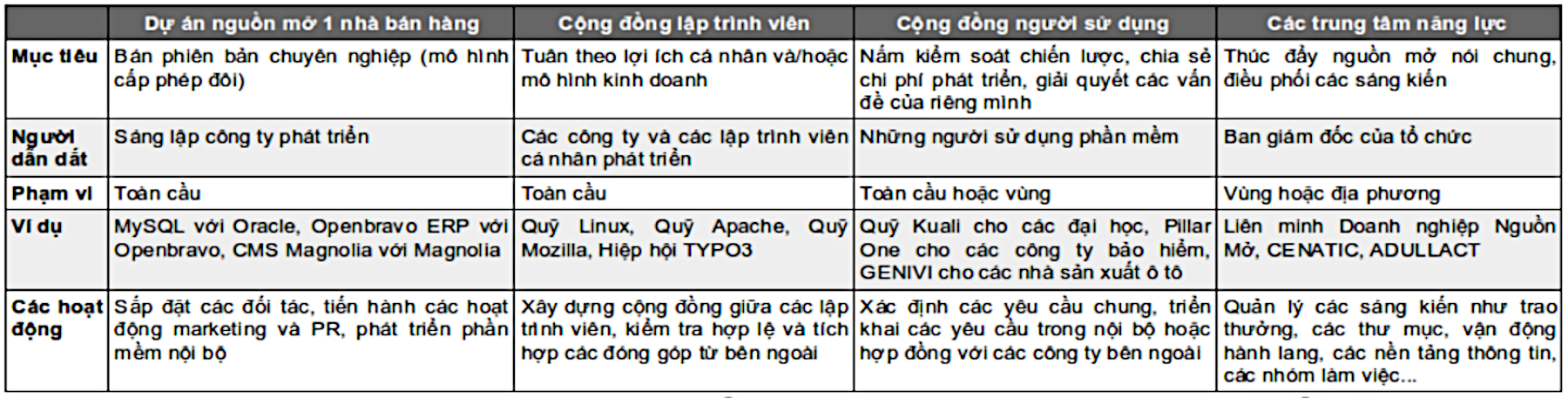 | | Dự án nguồn mở 1 nhà bán hàng | Cộng đồng lập trình viên | Cộng đồng người sử dụng | Các trung tâm năng lực |
|---|---|---|---|---|
| Mục tiêu | Bán phiên bản chuyên nghiệp (mô hình cấp phép đôi) | Tuân theo lợi ích cá nhân và/hoặc mô hình kinh doanh | Nắm kiểm soát chiến lược, chia sẻ chi phí phát triển, giải quyết các vấn đề của riêng mình | Thúc đẩy nguồn mở nói chung, điều phối các sáng kiến |
| Người dẫn dắt | Sáng lập công ty phát triển | Các công ty và các lập trình viên cá nhân phát triển | Những người sử dụng phần mềm | Ban giám đốc của tổ chức |
| Phạm vi | Toàn cầu | Toàn cầu | Toàn cầu hoặc vùng | Vùng hoặc địa phương |
| Ví dụ | MySQL với Oracle, Openbravo ERP với Openbravo, CMS Magnolia với Magnolia | Quỹ Linux, Quỹ Apache, Quỹ Mozilla, Hiệp hội TYPO3 | Quỹ Kuali cho các đại học, Pillar One cho các công ty bảo hiểm, GENIVI cho các nhà sản xuất ô tô | Liên minh Doanh nghiệp Nguồn Mở, CENATIC, ADULLACT |
| Các hoạt động | Sắp đặt các đối tác, tiến hành các hoạt động marketing và PR, phát triển phần mềm nội bộ | Xây dựng cộng đồng giữa các lập trình viên, kiểm tra hợp lệ và tích hợp các đóng góp từ bên ngoài | Xác định các yêu cầu chung, triển khai các yêu cầu trong nội bộ hoặc hợp đồng với các công ty bên ngoài | Quản lý các sáng kiến như trao thưởng, các thư mục, vận động hành lang, các nền tảng thông tin, các nhóm làm việc... |